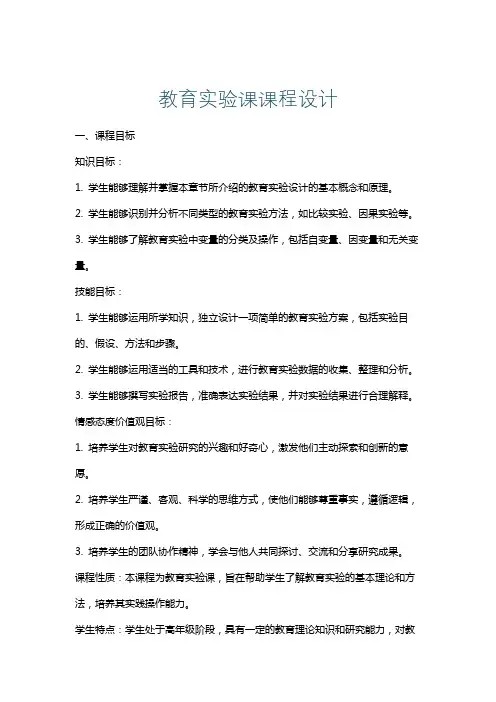 教育实验课课程设计

一、课程目标

知识目标：

1. 学生能够理解并掌握本章节所介绍的教育实验设计的基本概念和原理。

2. 学生能够识别并分析不同类型的教育实验方法，如比较实验、因果实验等。

3. 学生能够了解教育实验中变量的分类及操作，包括自变量、因变量和无关变量。

技能目标：

1. 学生能够运用所学知识，独立设计一项简单的教育实验方案，包括实验目的、假设、方法和步骤。

2. 学生能够运用适当的工具和技术，进行教育实验数据的收集、整理和分析。

3. 学生能够撰写实验报告，准确表达实验结果，并对实验结果进行合理解释。

情感态度价值观目标：

1. 培养学生对教育实验研究的兴趣和好奇心，激发他们主动探索和创新的意愿。

2. 培养学生严谨、客观、科学的思维方式，使他们能够尊重事实，遵循逻辑，形成正确的价值观。

3. 培养学生的团队协作精神，学会与他人共同探讨、交流和分享研究成果。

课程性质：本课程为教育实验课，旨在帮助学生了解教育实验的基本理论和方法，培养其实践操作能力。

学生特点：学生处于高年级阶段，具有一定的教育理论知识和研究能力，对教